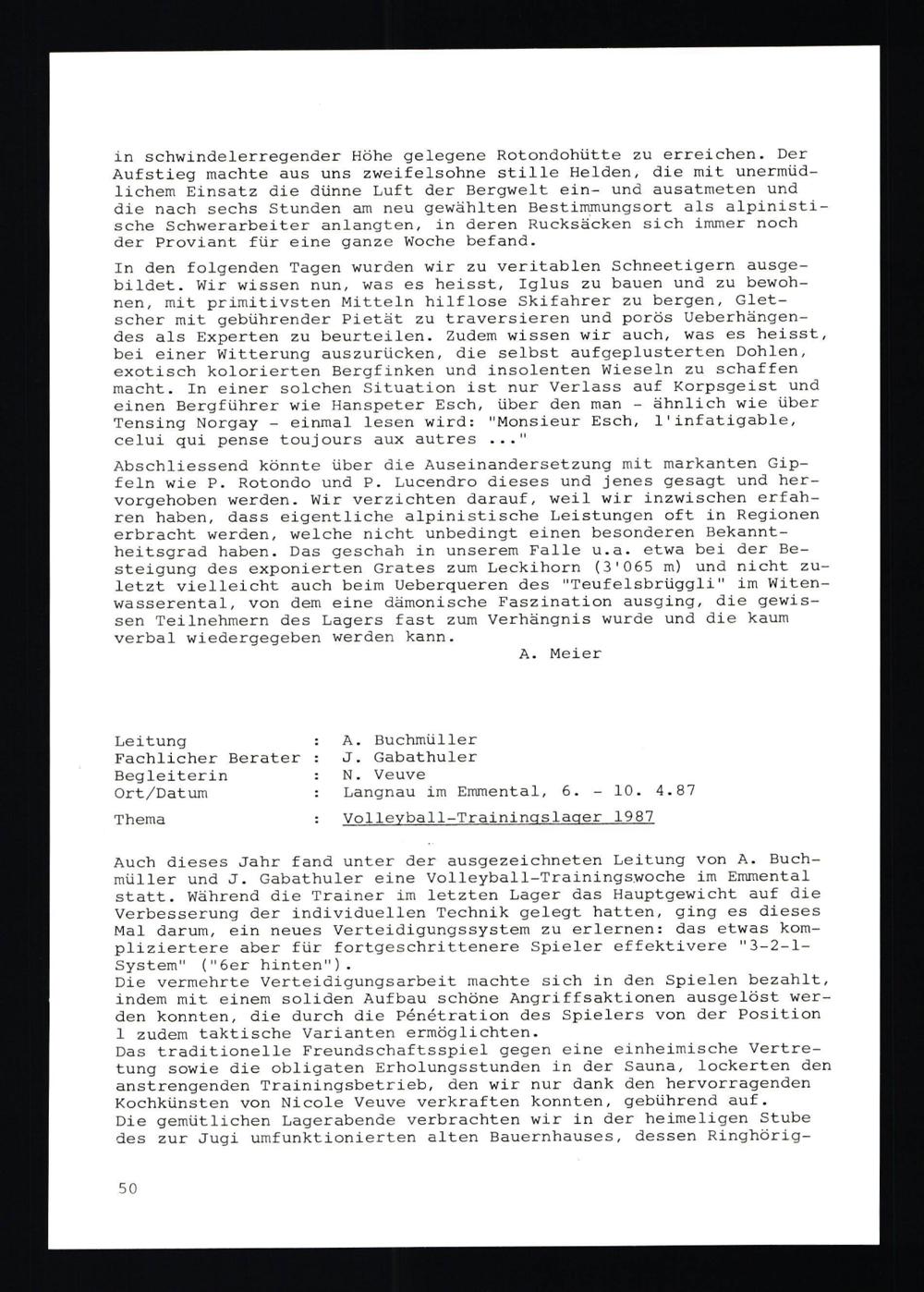 in schwindelerregender Höhe gelegene Rotondohütte zu erreichen. Der Aufstieg machte aus uns zweifelsohne stille Helden, die mit unermüdlichem Einsatz die dünne Luft der Bergwelt ein- und ausatmeten und die nach sechs Stunden am neu gewählten Bestimmungsort als alpinistische Schwerarbeiter anlangten, in deren Rucksäcken sich immer noch der Proviant für eine ganze Woche befand.

In den folgenden Tagen wurden wir zu veritablen Schneetigern ausgebildet. Wir wissen nun, was es heisst, Iglus zu bauen und zu bewohnen, mit primitivsten Mitteln hilflose Skifahrer zu bergen, Gletscher mit gebührender Pietät zu traversieren und porös Ueberhängendes als Experten zu beurteilen. Zudem wissen wir auch, was es heisst, bei einer Witterung auszurücken, die selbst aufgeplusterten Dohlen, exotisch kolorierten Bergfinken und insolenten Wieseln zu schaffen macht. In einer solchen Situation ist nur Verlass auf Korpsgeist und einen Bergführer wie Hanspeter Esch, über den man - ähnlich wie über Tensing Norgay - einmal lesen wird: "Monsieur Esch, l'infatigable, celui qui pense toujours aux autres ..."

Abschliessend könnte über die Auseinandersetzung mit markanten Gipfeln wie P. Rotondo und P. Lucendro dieses und jenes gesagt und hervorgehoben werden. Wir verzichten darauf, weil wir inzwischen erfahren haben, dass eigentliche alpinistische Leistungen oft in Regionen erbracht werden, welche nicht unbedingt einen besonderen Bekanntheitsgrad haben. Das geschah in unserem Falle u.a. etwa bei der Besteigung des exponierten Grates zum Leckihorn (3'065 m) und nicht zuletzt vielleicht auch beim Ueberqueren des "Teufelsbrüggli" im Witenwasserental, von dem eine dämonische Faszination ausging, die gewissen Teilnehmern des Lagers fast zum Verhängnis wurde und die kaum verbal wiedergegeben werden kann.

A. Meier

Leitung : A. Buchmüller
Fachlicher Berater : J. Gabathuler
Begleiterin : N. Veuve
Ort/Datum : Langnau im Emmental, 6. - 10. 4.87
Thema : Volleyball-Trainingslager 1987

Auch dieses Jahr fand unter der ausgezeichneten Leitung von A. Buchmüller und J. Gabathuler eine Volleyball-Trainingswoche im Emmental statt. Während die Trainer im letzten Lager das Hauptgewicht auf die Verbesserung der individuellen Technik gelegt hatten, ging es dieses Mal darum, ein neues Verteidigungssystem zu erlernen: das etwas kompliziertere aber für fortgeschrittenere Spieler effektivere "3-2-1-System" ("6er hinten").
Die vermehrte Verteidigungsarbeit machte sich in den Spielen bezahlt, indem mit einem soliden Aufbau schöne Angriffsaktionen ausgelöst werden konnten, die durch die Pénétration des Spielers von der Position 1 zudem taktische Varianten ermöglichten.
Das traditionelle Freundschaftsspiel gegen eine einheimische Vertretung sowie die obligaten Erholungsstunden in der Sauna, lockerten den anstrengenden Trainingsbetrieb, den wir nur dank den hervorragenden Kochkünsten von Nicole Veuve verkraften konnten, gebührend auf.
Die gemütlichen Lagerabende verbrachten wir in der heimeligen Stube des zur Jugi umfunktionierten alten Bauernhauses, dessen Ringhörig-

50